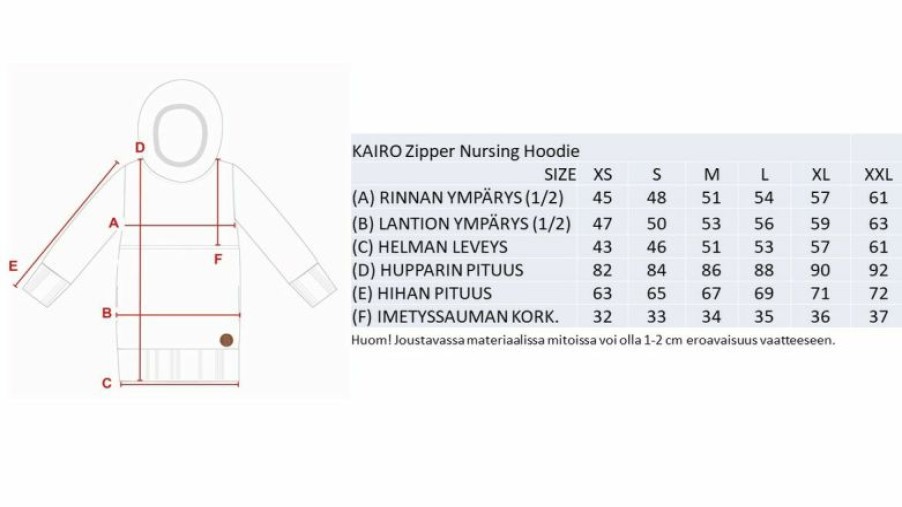 D

A

F

E

B

C

KAIRO Zipper Nursing Hoodie

| SIZE | XS | S | M | L | XL | XXL |
|---|---|---|---|---|---|---|
| (A) RINNAN YMPÄRYS (1/2) | 45 | 48 | 51 | 54 | 57 | 61 |
| (B) LANTION YMPÄRYS (1/2) | 47 | 50 | 53 | 56 | 59 | 63 |
| (C) HELMAN LEVEYS | 43 | 46 | 51 | 53 | 57 | 61 |
| (D) HUPPARIN PITUUS | 82 | 84 | 86 | 88 | 90 | 92 |
| (E) HIHAN PITUUS | 63 | 65 | 67 | 69 | 71 | 72 |
| (F) IMETYSSAUMAN KORK. | 32 | 33 | 34 | 35 | 36 | 37 |

Huom! Joustavassa materiaalissa mitoissa voi olla 1-2 cm eroavaisuus vaatteeseen.